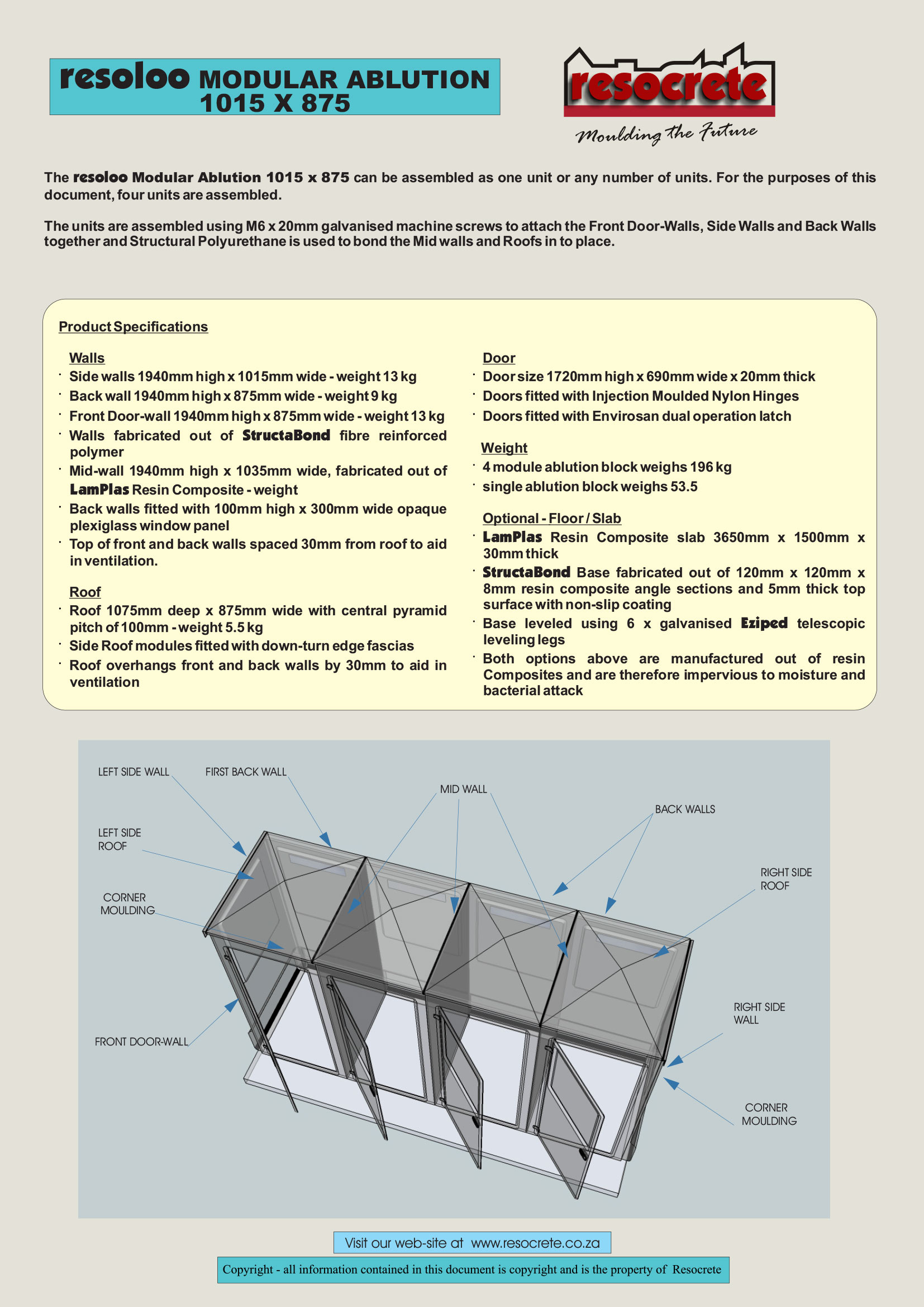 resoloo MODULAR ABLUTION 1015 X 875

resocrete
Moulding the Future

The resoloo Modular Ablution 1015 x 875 can be assembled as one unit or any number of units. For the purposes of this document, four units are assembled.

The units are assembled using M6 x 20mm galvanised machine screws to attach the Front Door-Walls, Side Walls and Back Walls together and Structural Polyurethane is used to bond the Mid walls and Roofs in to place.

Product Specifications

Walls
· Side walls 1940mm high x 1015mm wide - weight 13 kg
· Back wall 1940mm high x 875mm wide - weight 9 kg
· Front Door-wall 1940mm high x 875mm wide - weight 13 kg
· Walls fabricated out of StructaBond fibre reinforced polymer
· Mid-wall 1940mm high x 1035mm wide, fabricated out of LamPlas Resin Composite - weight
· Back walls fitted with 100mm high x 300mm wide opaque plexiglass window panel
· Top of front and back walls spaced 30mm from roof to aid in ventilation.

Roof
· Roof 1075mm deep x 875mm wide with central pyramid pitch of 100mm - weight 5.5 kg
· Side Roof modules fitted with down-turn edge fascias
· Roof overhangs front and back walls by 30mm to aid in ventilation

Door
· Door size 1720mm high x 690mm wide x 20mm thick
· Doors fitted with Injection Moulded Nylon Hinges
· Doors fitted with Envirosan dual operation latch

Weight
· 4 module ablution block weighs 196 kg
· single ablution block weighs 53.5

Optional - Floor / Slab
· LamPlas Resin Composite slab 3650mm x 1500mm x 30mm thick
· StructaBond Base fabricated out of 120mm x 120mm x 8mm resin composite angle sections and 5mm thick top surface with non-slip coating
· Base leveled using 6 x galvanised Eziped telescopic leveling legs
· Both options above are manufactured out of resin Composites and are therefore impervious to moisture and bacterial attack

LEFT SIDE WALL
FIRST BACK WALL
MID WALL
BACK WALLS
LEFT SIDE ROOF
RIGHT SIDE ROOF
CORNER MOULDING
RIGHT SIDE WALL
FRONT DOOR-WALL
CORNER MOULDING

Visit our web-site at www.resocrete.co.za

Copyright - all information contained in this document is copyright and is the property of Resocrete